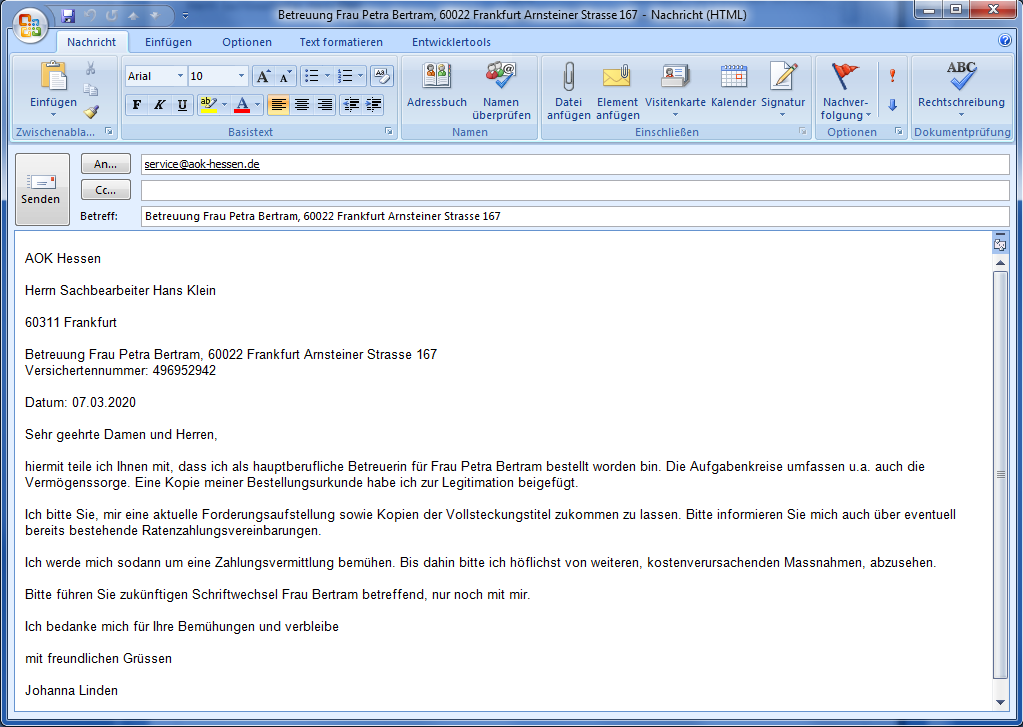 Betreuung Frau Petra Bertram, 60022 Frankfurt Arnsteiner Strasse 167 - Nachricht (HTML)

Nachricht Einfügen Optionen Text formatieren Entwicklertools

Einfügen
Zwischenabla...
Arial 10
F K U
Basistext
Adressbuch Namen überprüfen
Namen
Datei anfügen Element anfügen Visitenkarte Kalender Signatur
Einschließen
Nachverfolgung
Optionen
ABC
Rechtschreibung
Dokumentprüfung

Senden
An... service@aok-hessen.de
Cc...
Betreff: Betreuung Frau Petra Bertram, 60022 Frankfurt Arnsteiner Strasse 167

AOK Hessen

Herrn Sachbearbeiter Hans Klein

60311 Frankfurt

Betreuung Frau Petra Bertram, 60022 Frankfurt Arnsteiner Strasse 167
Versichertennummer: 496952942

Datum: 07.03.2020

Sehr geehrte Damen und Herren,

hiermit teile ich Ihnen mit, dass ich als hauptberufliche Betreuerin für Frau Petra Bertram bestellt worden bin. Die Aufgabenkreise umfassen u.a. auch die Vermögenssorge. Eine Kopie meiner Bestellungsurkunde habe ich zur Legitimation beigefügt.

Ich bitte Sie, mir eine aktuelle Forderungsaufstellung sowie Kopien der Vollsteckungstitel zukommen zu lassen. Bitte informieren Sie mich auch über eventuell bereits bestehende Ratenzahlungsvereinbarungen.

Ich werde mich sodann um eine Zahlungsvermittlung bemühen. Bis dahin bitte ich höflichst von weiteren, kostenverursachenden Massnahmen, abzusehen.

Bitte führen Sie zukünftigen Schriftwechsel Frau Bertram betreffend, nur noch mit mir.

Ich bedanke mich für Ihre Bemühungen und verbleibe

mit freundlichen Grüssen

Johanna Linden